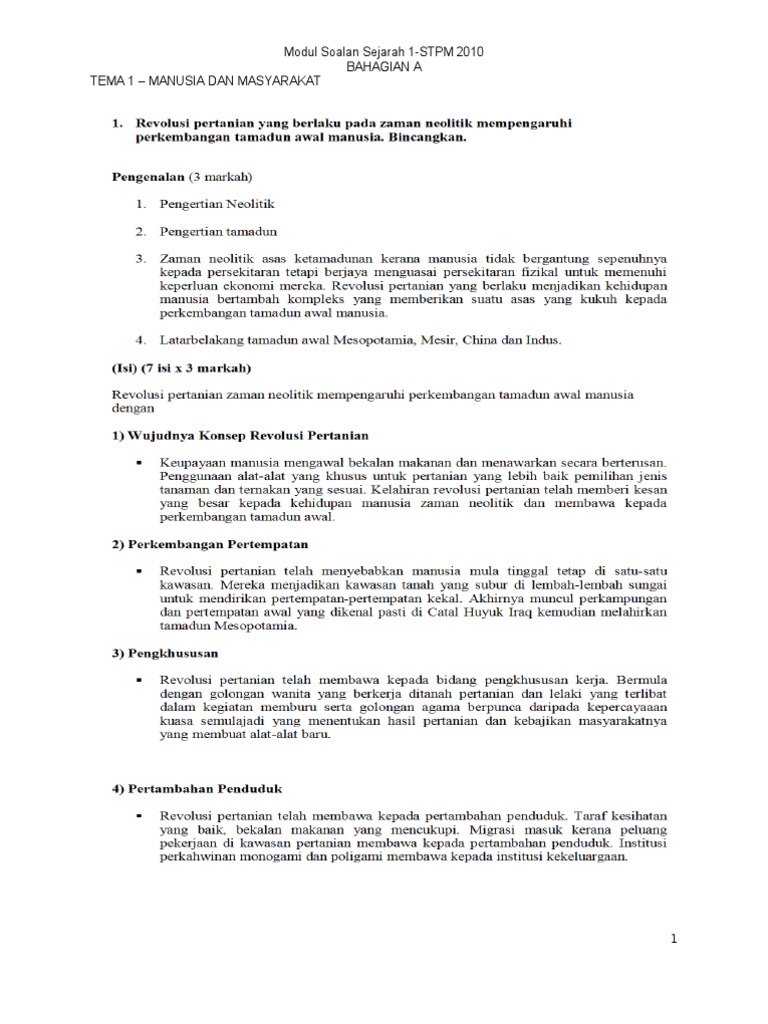 Modul Soalan Sejarah 1-STPM 2010
BAHAGIAN A

TEMA 1 – MANUSIA DAN MASYARAKAT

1. Revolusi pertanian yang berlaku pada zaman neolitik mempengaruhi perkembangan tamadun awal manusia. Bincangkan.

Pengenalan (3 markah)

1. Pengertian Neolitik

2. Pengertian tamadun

3. Zaman neolitik asas ketamadunan kerana manusia tidak bergantung sepenuhnya kepada persekitaran tetapi berjaya menguasai persekitaran fizikal untuk memenuhi keperluan ekonomi mereka. Revolusi pertanian yang berlaku menjadikan kehidupan manusia bertambah kompleks yang memberikan suatu asas yang kukuh kepada perkembangan tamadun awal manusia.

4. Latarbelakang tamadun awal Mesopotamia, Mesir, China dan Indus.

(Isi) (7 isi x 3 markah)

Revolusi pertanian zaman neolitik mempengaruhi perkembangan tamadun awal manusia dengan

1) Wujudnya Konsep Revolusi Pertanian

▪ Keupayaan manusia mengawal bekalan makanan dan menawarkan secara berterusan. Penggunaan alat-alat yang khusus untuk pertanian yang lebih baik pemilihan jenis tanaman dan ternakan yang sesuai. Kelahiran revolusi pertanian telah memberi kesan yang besar kepada kehidupan manusia zaman neolitik dan membawa kepada perkembangan tamadun awal.

2) Perkembangan Pertempatan

▪ Revolusi pertanian telah menyebabkan manusia mula tinggal tetap di satu-satu kawasan. Mereka menjadikan kawasan tanah yang subur di lembah-lembah sungai untuk mendirikan pertempatan-pertempatan kekal. Akhirnya muncul perkampungan dan pertempatan awal yang dikenal pasti di Catal Huyuk Iraq kemudian melahirkan tamadun Mesopotamia.

3) Pengkhususan

▪ Revolusi pertanian telah membawa kepada bidang pengkhususan kerja. Bermula dengan golongan wanita yang berkerja ditanah pertanian dan lelaki yang terlibat dalam kegiatan memburu serta golongan agama berpunca daripada kepercayaaan kuasa semulajadi yang menentukan hasil pertanian dan kebajikan masyarakatnya yang membuat alat-alat baru.

4) Pertambahan Penduduk

▪ Revolusi pertanian telah membawa kepada pertambahan penduduk. Taraf kesihatan yang baik, bekalan makanan yang mencukupi. Migrasi masuk kerana peluang pekerjaan di kawasan pertanian membawa kepada pertambahan penduduk. Institusi perkahwinan monogami dan poligami membawa kepada institusi kekeluargaan.

1